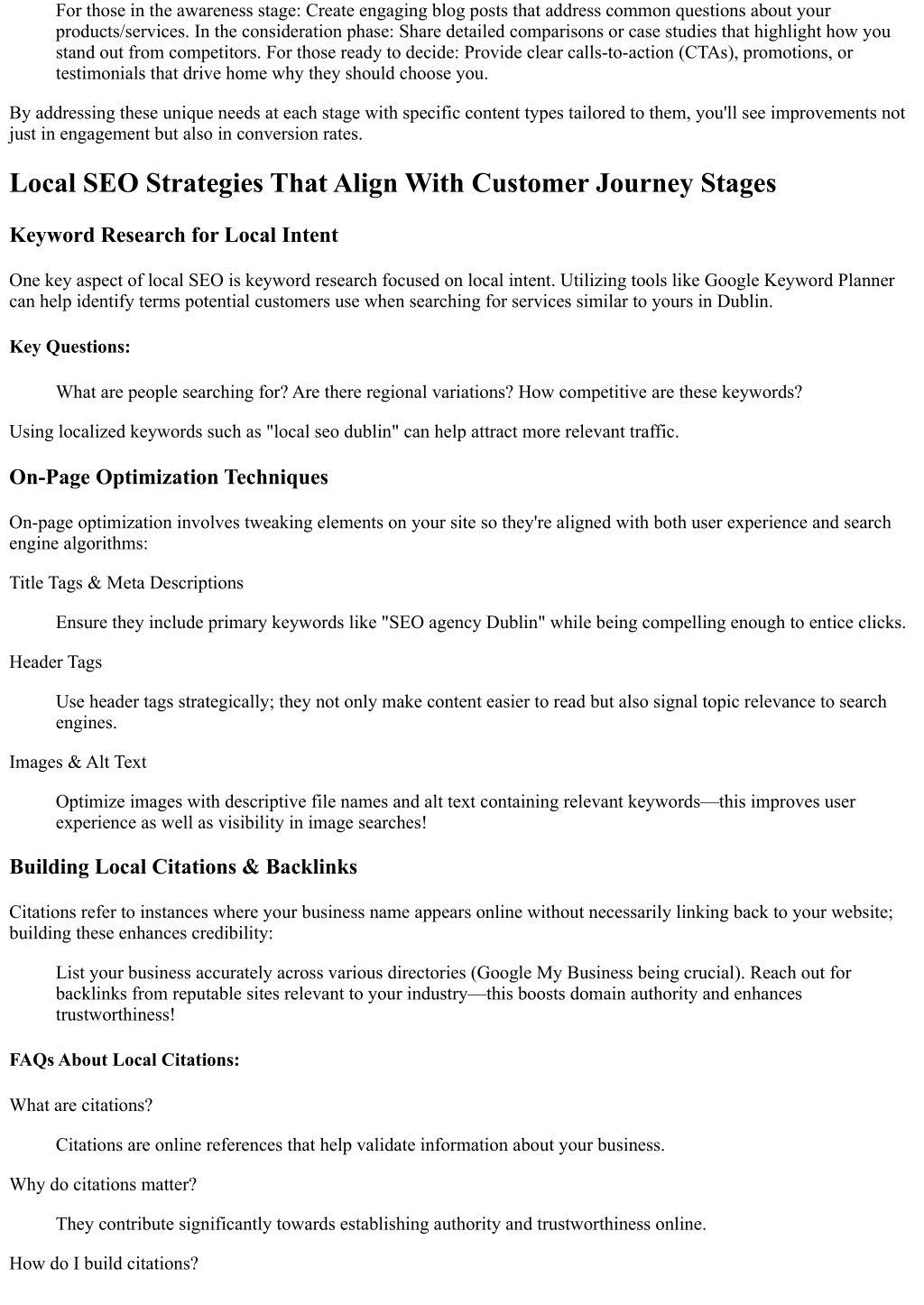 For those in the awareness stage: Create engaging blog posts that address common questions about your products/services. In the consideration phase: Share detailed comparisons or case studies that highlight how you stand out from competitors. For those ready to decide: Provide clear calls-to-action (CTAs), promotions, or testimonials that drive home why they should choose you.

By addressing these unique needs at each stage with specific content types tailored to them, you'll see improvements not just in engagement but also in conversion rates.

Local SEO Strategies That Align With Customer Journey Stages

Keyword Research for Local Intent

One key aspect of local SEO is keyword research focused on local intent. Utilizing tools like Google Keyword Planner can help identify terms potential customers use when searching for services similar to yours in Dublin.

Key Questions:

What are people searching for? Are there regional variations? How competitive are these keywords?

Using localized keywords such as "local seo dublin" can help attract more relevant traffic.

On-Page Optimization Techniques

On-page optimization involves tweaking elements on your site so they're aligned with both user experience and search engine algorithms:

Title Tags & Meta Descriptions

Ensure they include primary keywords like "SEO agency Dublin" while being compelling enough to entice clicks.

Header Tags

Use header tags strategically; they not only make content easier to read but also signal topic relevance to search engines.

Images & Alt Text

Optimize images with descriptive file names and alt text containing relevant keywords—this improves user experience as well as visibility in image searches!

Building Local Citations & Backlinks

Citations refer to instances where your business name appears online without necessarily linking back to your website; building these enhances credibility:

List your business accurately across various directories (Google My Business being crucial). Reach out for backlinks from reputable sites relevant to your industry—this boosts domain authority and enhances trustworthiness!

FAQs About Local Citations:

What are citations?

Citations are online references that help validate information about your business.

Why do citations matter?

They contribute significantly towards establishing authority and trustworthiness online.

How do I build citations?